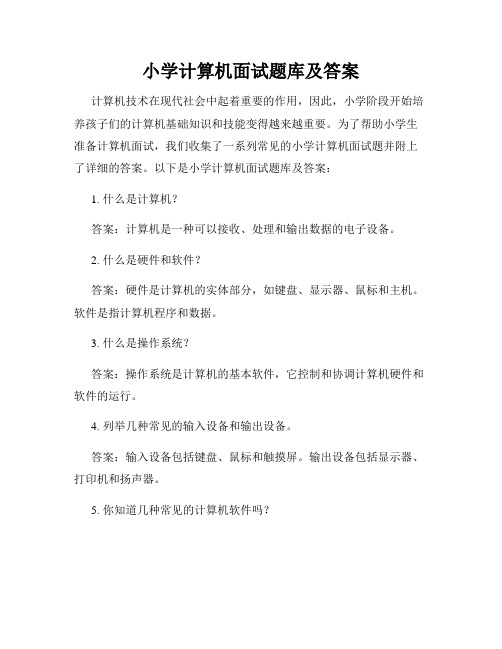 小学计算机面试题库及答案

计算机技术在现代社会中起着重要的作用，因此，小学阶段开始培养孩子们的计算机基础知识和技能变得越来越重要。为了帮助小学生准备计算机面试，我们收集了一系列常见的小学计算机面试题并附上了详细的答案。以下是小学计算机面试题库及答案：

1. 什么是计算机？

答案：计算机是一种可以接收、处理和输出数据的电子设备。

2. 什么是硬件和软件？

答案：硬件是计算机的实体部分，如键盘、显示器、鼠标和主机。软件是指计算机程序和数据。

3. 什么是操作系统？

答案：操作系统是计算机的基本软件，它控制和协调计算机硬件和软件的运行。

4. 列举几种常见的输入设备和输出设备。

答案：输入设备包括键盘、鼠标和触摸屏。输出设备包括显示器、打印机和扬声器。

5. 你知道几种常见的计算机软件吗？